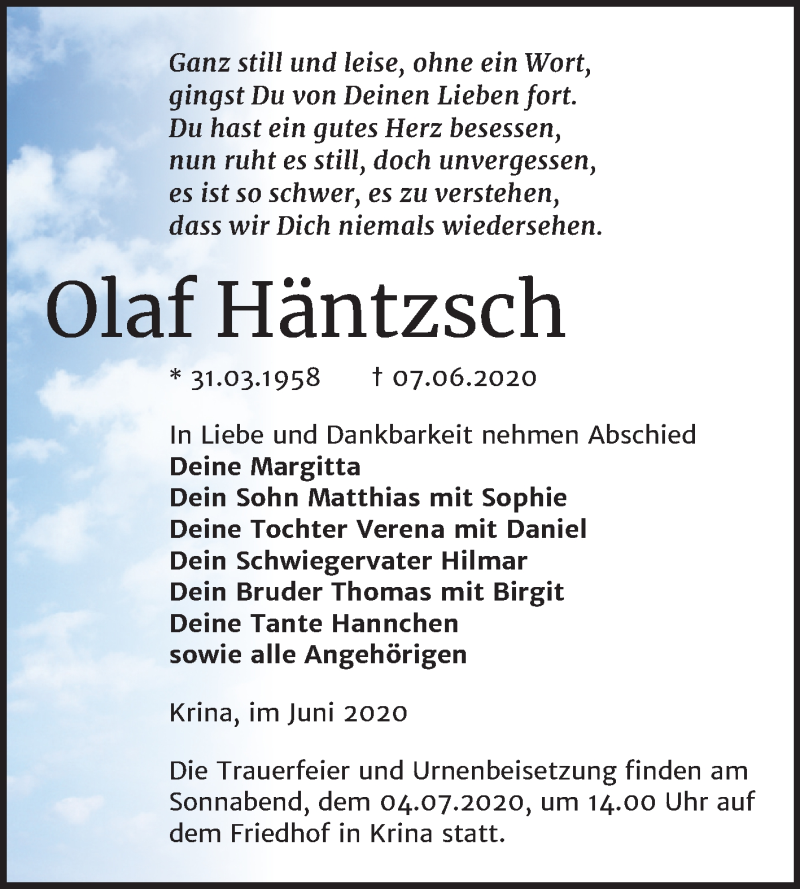 Ganz still und leise, ohne ein Wort,
gingst Du von Deinen Lieben fort.
Du hast ein gutes Herz besessen,
nun ruht es still, doch unvergessen,
es ist so schwer, es zu verstehen,
dass wir Dich niemals wiedersehen.

Olaf Häntzsch

* 31.03.1958 † 07.06.2020

In Liebe und Dankbarkeit nehmen Abschied
Deine Margitta
Dein Sohn Matthias mit Sophie
Deine Tochter Verena mit Daniel
Dein Schwiegervater Hilmar
Dein Bruder Thomas mit Birgit
Deine Tante Hannchen
sowie alle Angehörigen

Krina, im Juni 2020

Die Trauerfeier und Urnenbeisetzung finden am Sonnabend, dem 04.07.2020, um 14.00 Uhr auf dem Friedhof in Krina statt.